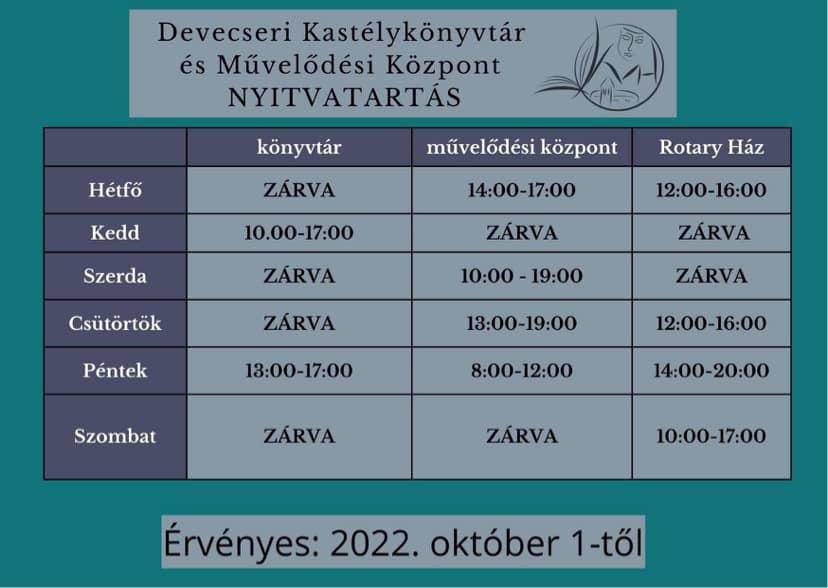 Devecseri Kastélykönyvtár
és Művelődési Központ
NYITVATARTÁS

| | könyvtár | művelődési központ | Rotary Ház |
|---|---|---|---|
| Hétfő | ZÁRVA | 14:00-17:00 | 12:00-16:00 |
| Kedd | 10.00-17:00 | ZÁRVA | ZÁRVA |
| Szerda | ZÁRVA | 10:00 - 19:00 | ZÁRVA |
| Csütörtök | ZÁRVA | 13:00-19:00 | 12:00-16:00 |
| Péntek | 13:00-17:00 | 8:00-12:00 | 14:00-20:00 |
| Szombat | ZÁRVA | ZÁRVA | 10:00-17:00 |

Érvényes: 2022. október 1-től